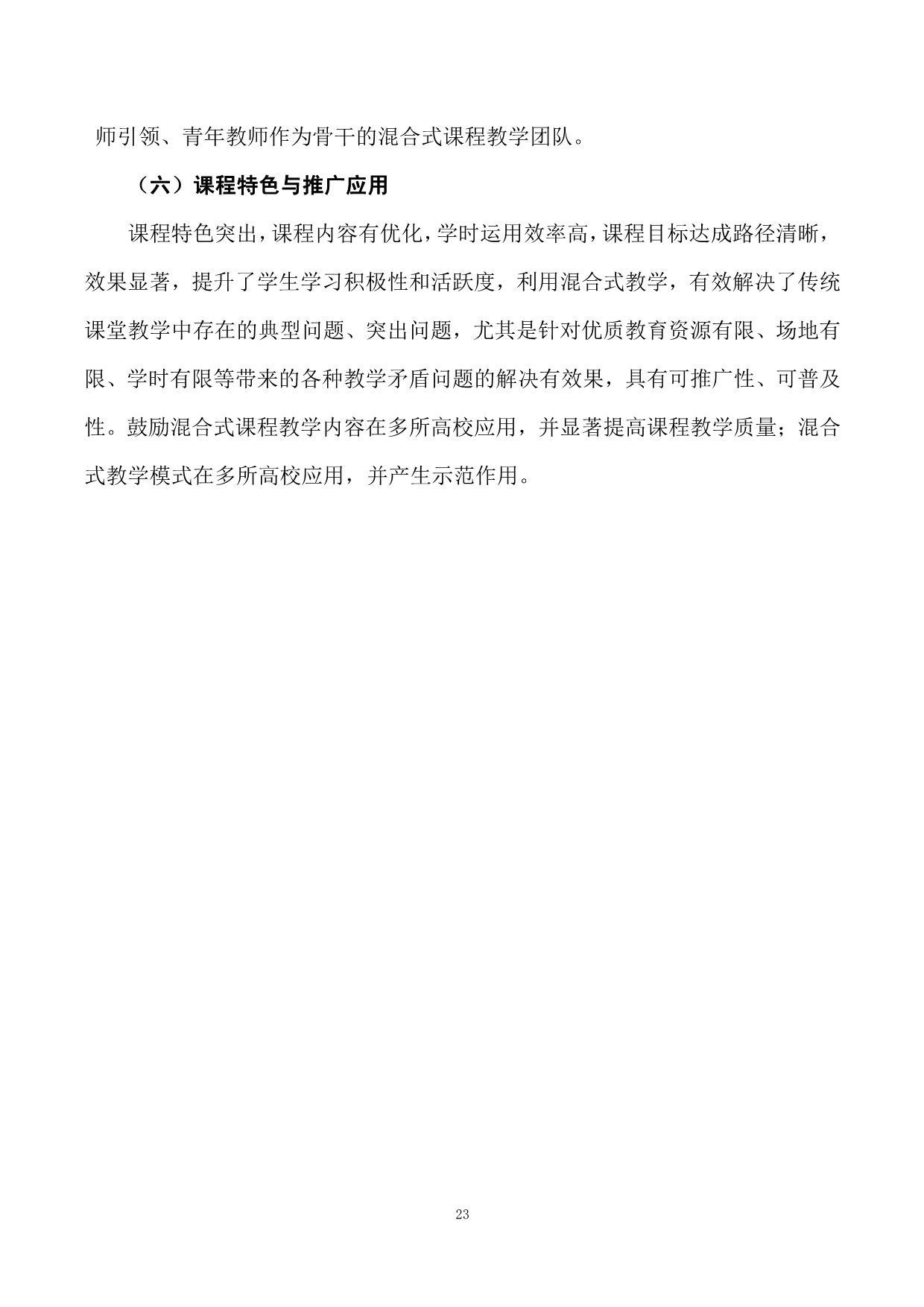 师引领、青年教师作为骨干的混合式课程教学团队。

（六）课程特色与推广应用

课程特色突出，课程内容有优化，学时运用效率高，课程目标达成路径清晰，效果显著，提升了学生学习积极性和活跃度，利用混合式教学，有效解决了传统课堂教学中存在的典型问题、突出问题，尤其是针对优质教育资源有限、场地有限、学时有限等带来的各种教学矛盾问题的解决有效果，具有可推广性、可普及性。鼓励混合式课程教学内容在多所高校应用，并显著提高课程教学质量；混合式教学模式在多所高校应用，并产生示范作用。

23